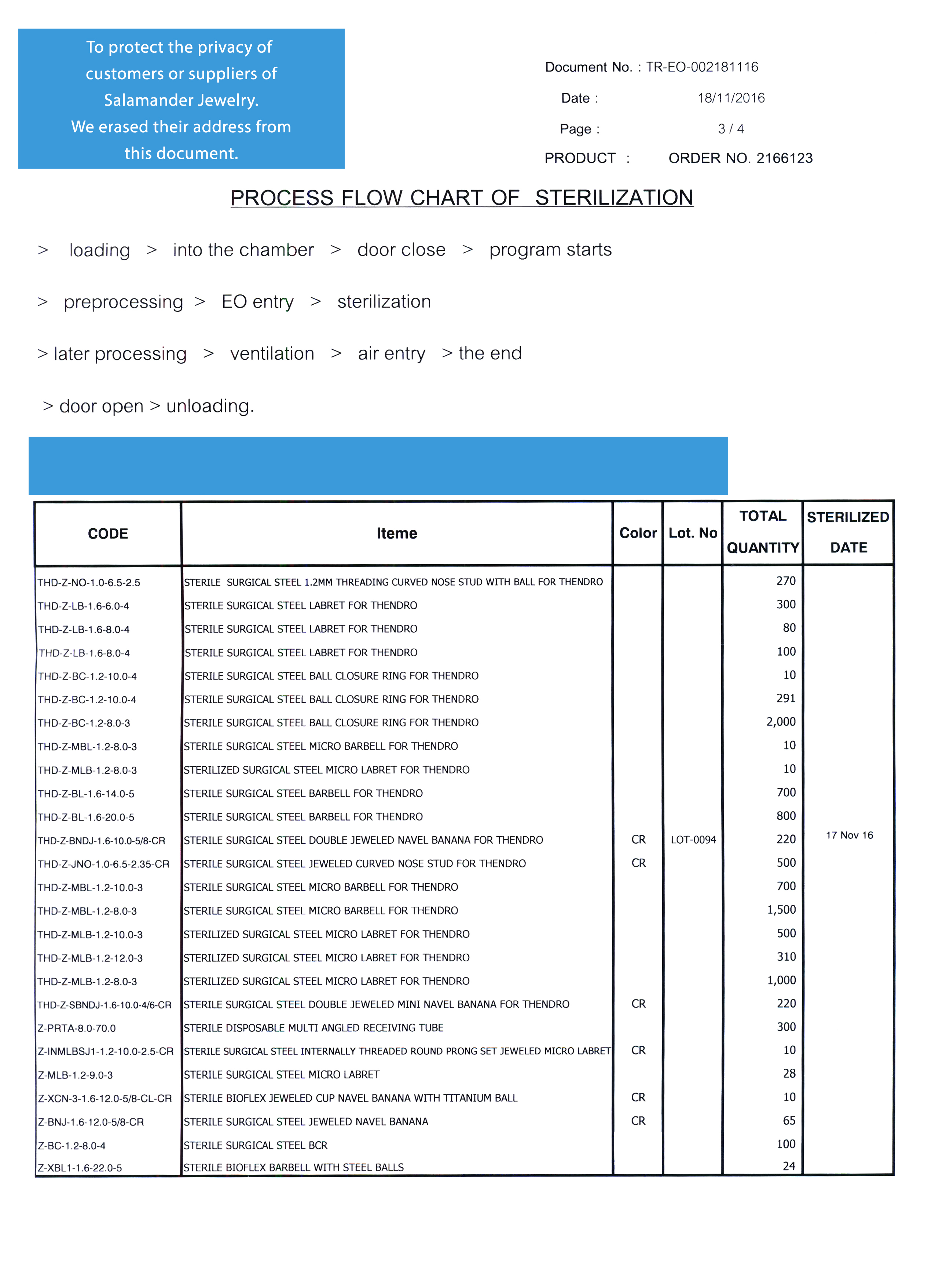 To protect the privacy of customers or suppliers of Salamander Jewelry. We erased their address from this document.

Document No. : TR-EO-002181116

Date : 18/11/2016

Page : 3 / 4

PRODUCT : ORDER NO. 2166123

PROCESS FLOW CHART OF STERILIZATION

> loading > into the chamber > door close > program starts

> preprocessing > EO entry > sterilization

> later processing > ventilation > air entry > the end

> door open > unloading.

| CODE | Iteme | Color | Lot. No | TOTAL QUANTITY | STERILIZED DATE |
|---|---|---|---|---|---|
| THD-Z-NO-1.0-6.5-2.5 | STERILE SURGICAL STEEL 1.2MM THREADING CURVED NOSE STUD WITH BALL FOR THENDRO | | | 270 | |
| THD-Z-LB-1.6-6.0-4 | STERILE SURGICAL STEEL LABRET FOR THENDRO | | | 300 | |
| THD-Z-LB-1.6-8.0-4 | STERILE SURGICAL STEEL LABRET FOR THENDRO | | | 80 | |
| THD-Z-LB-1.6-8.0-4 | STERILE SURGICAL STEEL LABRET FOR THENDRO | | | 100 | |
| THD-Z-BC-1.2-10.0-4 | STERILE SURGICAL STEEL BALL CLOSURE RING FOR THENDRO | | | 10 | |
| THD-Z-BC-1.2-10.0-4 | STERILE SURGICAL STEEL BALL CLOSURE RING FOR THENDRO | | | 291 | |
| THD-Z-BC-1.2-8.0-3 | STERILE SURGICAL STEEL BALL CLOSURE RING FOR THENDRO | | | 2,000 | |
| THD-Z-MBL-1.2-8.0-3 | STERILE SURGICAL STEEL MICRO BARBELL FOR THENDRO | | | 10 | |
| THD-Z-MLB-1.2-8.0-3 | STERILIZED SURGICAL STEEL MICRO LABRET FOR THENDRO | | | 10 | |
| THD-Z-BL-1.6-14.0-5 | STERILE SURGICAL STEEL BARBELL FOR THENDRO | | | 700 | |
| THD-Z-BL-1.6-20.0-5 | STERILE SURGICAL STEEL BARBELL FOR THENDRO | | | 800 | |
| THD-Z-BNDJ-1.6-10.0-5/8-CR | STERILE SURGICAL STEEL DOUBLE JEWELED NAVEL BANANA FOR THENDRO | CR | LOT-0094 | 220 | 17 Nov 16 |
| THD-Z-JNO-1.0-6.5-2.35-CR | STERILE SURGICAL STEEL JEWELED CURVED NOSE STUD FOR THENDRO | CR | | 500 | |
| THD-Z-MBL-1.2-10.0-3 | STERILE SURGICAL STEEL MICRO BARBELL FOR THENDRO | | | 700 | |
| THD-Z-MBL-1.2-8.0-3 | STERILE SURGICAL STEEL MICRO BARBELL FOR THENDRO | | | 1,500 | |
| THD-Z-MLB-1.2-10.0-3 | STERILIZED SURGICAL STEEL MICRO LABRET FOR THENDRO | | | 500 | |
| THD-Z-MLB-1.2-12.0-3 | STERILIZED SURGICAL STEEL MICRO LABRET FOR THENDRO | | | 310 | |
| THD-Z-MLB-1.2-8.0-3 | STERILIZED SURGICAL STEEL MICRO LABRET FOR THENDRO | | | 1,000 | |
| THD-Z-SBNDJ-1.6-10.0-4/6-CR | STERILE SURGICAL STEEL DOUBLE JEWELED MINI NAVEL BANANA FOR THENDRO | CR | | 220 | |
| Z-PRTA-8.0-70.0 | STERILE DISPOSABLE MULTI ANGLED RECEIVING TUBE | | | 300 | |
| Z-INMLBSJ1-1.2-10.0-2.5-CR | STERILE SURGICAL STEEL INTERNALLY THREADED ROUND PRONG SET JEWELED MICRO LABRET | CR | | 10 | |
| Z-MLB-1.2-9.0-3 | STERILE SURGICAL STEEL MICRO LABRET | | | 28 | |
| Z-XCN-3-1.6-12.0-5/8-CL-CR | STERILE BIOFLEX JEWELED CUP NAVEL BANANA WITH TITANIUM BALL | CR | | 10 | |
| Z-BNJ-1.6-12.0-5/8-CR | STERILE SURGICAL STEEL JEWELED NAVEL BANANA | CR | | 65 | |
| Z-BC-1.2-8.0-4 | STERILE SURGICAL STEEL BCR | | | 100 | |
| Z-XBL1-1.6-22.0-5 | STERILE BIOFLEX BARBELL WITH STEEL BALLS | | | 24 | |